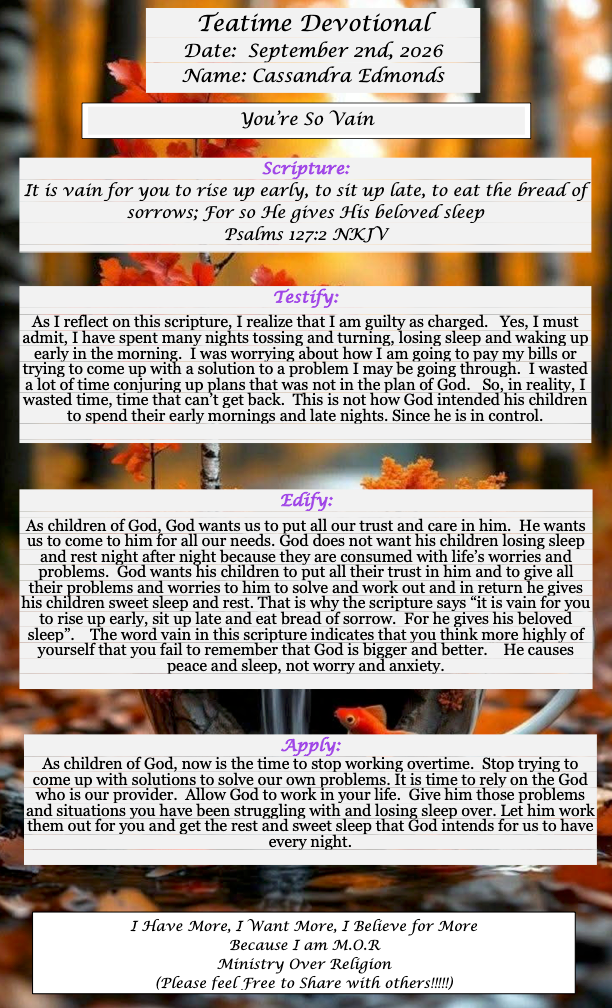 Teatime Devotional
Date: September 2nd, 2026
Name: Cassandra Edmonds

You're So Vain

Scripture:
It is vain for you to rise up early, to sit up late, to eat the bread of sorrows; For so He gives His beloved sleep
Psalms 127:2 NKJV

Testify:
As I reflect on this scripture, I realize that I am guilty as charged. Yes, I must admit, I have spent many nights tossing and turning, losing sleep and waking up early in the morning. I was worrying about how I am going to pay my bills or trying to come up with a solution to a problem I may be going through. I wasted a lot of time conjuring up plans that was not in the plan of God. So, in reality, I wasted time, time that can't get back. This is not how God intended his children to spend their early mornings and late nights. Since he is in control.

Edify:
As children of God, God wants us to put all our trust and care in him. He wants us to come to him for all our needs. God does not want his children losing sleep and rest night after night because they are consumed with life's worries and problems. God wants his children to put all their trust in him and to give all their problems and worries to him to solve and work out and in return he gives his children sweet sleep and rest. That is why the scripture says "it is vain for you to rise up early, sit up late and eat bread of sorrow. For he gives his beloved sleep". The word vain in this scripture indicates that you think more highly of yourself that you fail to remember that God is bigger and better. He causes peace and sleep, not worry and anxiety.

Apply:
As children of God, now is the time to stop working overtime. Stop trying to come up with solutions to solve our own problems. It is time to rely on the God who is our provider. Allow God to work in your life. Give him those problems and situations you have been struggling with and losing sleep over. Let him work them out for you and get the rest and sweet sleep that God intends for us to have every night.

I Have More, I Want More, I Believe for More
Because I am M.O.R
Ministry Over Religion
(Please feel Free to Share with others!!!!!)